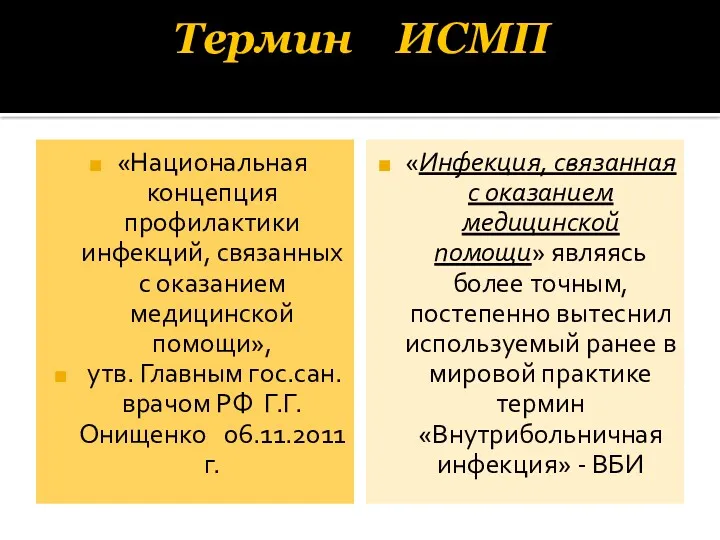 Термин ИСМП

«Национальная концепция профилактики инфекций, связанных с оказанием медицинской помощи»,

утв. Главным гос.сан. врачом РФ Г.Г. Онищенко 06.11.2011 г.

«Инфекция, связанная с оказанием медицинской помощи» являясь более точным, постепенно вытеснил используемый ранее в мировой практике термин «Внутрибольничная инфекция» - ВБИ